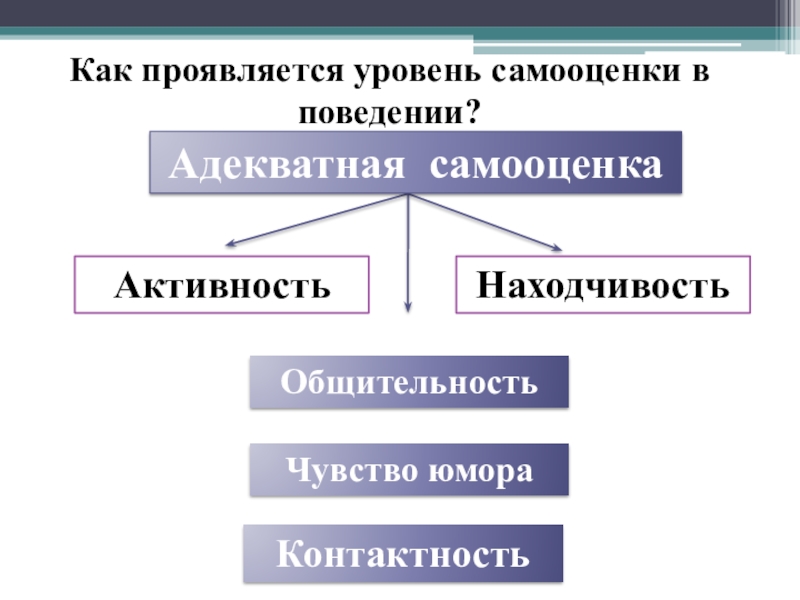 Как проявляется уровень самооценки в поведении?

Адекватная самооценка

Активность

Находчивость

Общительность

Чувство юмора

Контактность